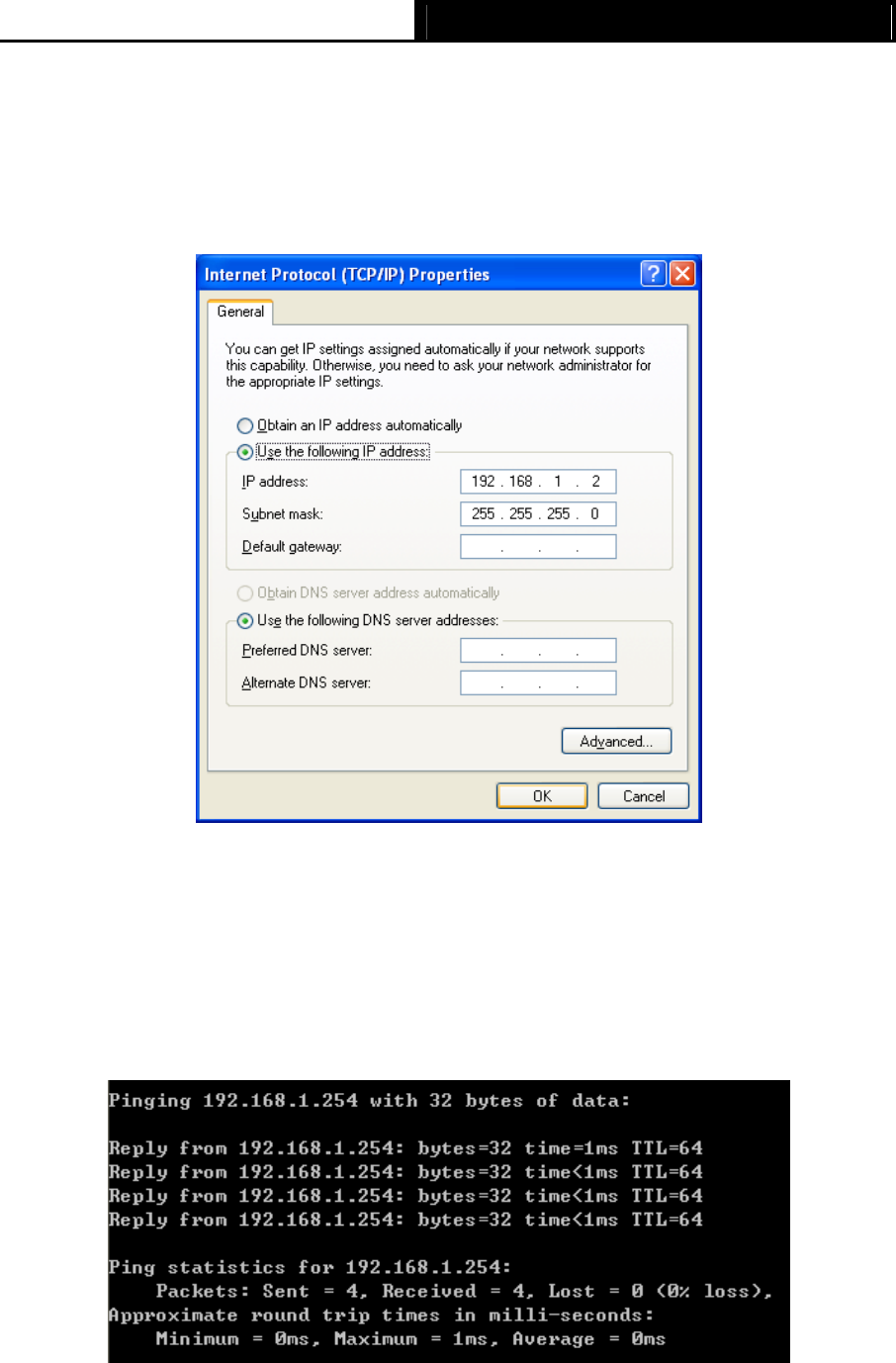 Internet Protocol (TCP/IP) Properties

General

You can get IP settings assigned automatically if your network supports this capability. Otherwise, you need to ask your network administrator for the appropriate IP settings.

Obtain an IP address automatically

Use the following IP address:

IP address: 192 . 168 . 1 . 2

Subnet mask: 255 . 255 . 255 . 0

Default gateway: . . .

Obtain DNS server address automatically

Use the following DNS server addresses:

Preferred DNS server: . . .

Alternate DNS server: . . .

Advanced...

OK

Cancel

Pinging 192.168.1.254 with 32 bytes of data:

Reply from 192.168.1.254: bytes=32 time=1ms TTL=64
Reply from 192.168.1.254: bytes=32 time<1ms TTL=64
Reply from 192.168.1.254: bytes=32 time<1ms TTL=64
Reply from 192.168.1.254: bytes=32 time<1ms TTL=64

Ping statistics for 192.168.1.254:
Packets: Sent = 4, Received = 4, Lost = 0 (0% loss),
Approximate round trip times in milli-seconds:
Minimum = 0ms, Maximum = 1ms, Average = 0ms